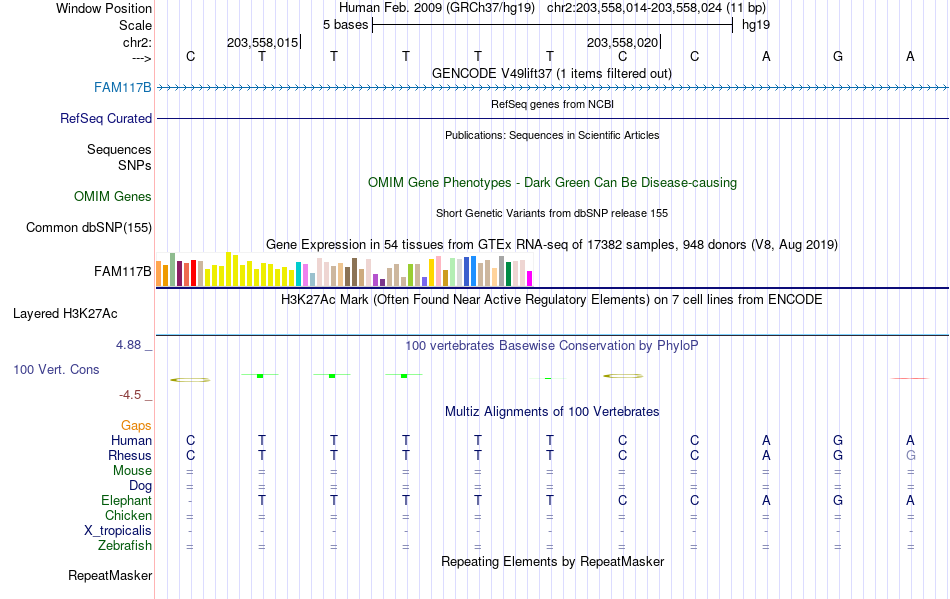 Window Position Human Feb. 2009 (GRCh37/hg19) chr2:203,558,014-203,558,024 (11 bp)
Scale 5 bases hg19
chr2: 203,558,015 203,558,020
---> C T T T T T C C A G A
GENCODE V49lift37 (1 items filtered out)
FAM117B
RefSeq genes from NCBI
RefSeq Curated
Publications: Sequences in Scientific Articles
Sequences
SNPs
OMIM Gene Phenotypes - Dark Green Can Be Disease-causing
OMIM Genes
Short Genetic Variants from dbSNP release 155
Common dbSNP(155)
Gene Expression in 54 tissues from GTEx RNA-seq of 17382 samples, 948 donors (V8, Aug 2019)
FAM117B
H3K27Ac Mark (Often Found Near Active Regulatory Elements) on 7 cell lines from ENCODE
Layered H3K27Ac
4.88 _ 100 vertebrates Basewise Conservation by PhyloP
100 Vert. Cons
-4.5 _
Multiz Alignments of 100 Vertebrates
Gaps
Human C T T T T T C C A G A
Rhesus C T T T T T C C A G G
Mouse = = = = = = = = = = =
Dog = = = = = = = = = = =
Elephant - T T T T T C C A G A
Chicken = = = = = = = = = = =
X_tropicalis - - - - - - - - - - -
Zebrafish = = = = = = = = = = =
Repeating Elements by RepeatMasker
RepeatMasker